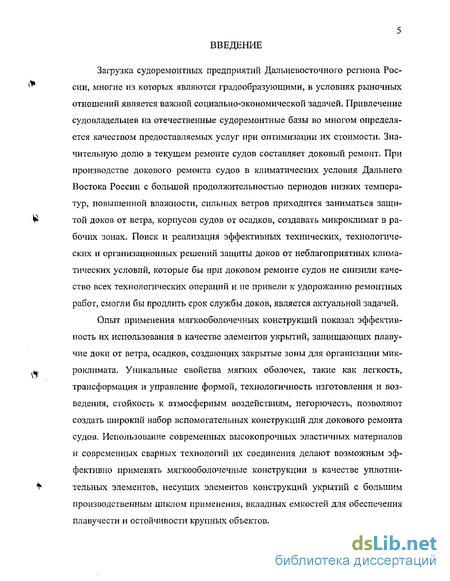 5

ВВЕДЕНИЕ

Загрузка судоремонтных предприятий Дальневосточного региона России, многие из которых являются градообразующими, в условиях рыночных отношений является важной социально-экономической задачей. Привлечение судовладельцев на отечественные судоремонтные базы во многом определяется качеством предоставляемых услуг при оптимизации их стоимости. Значительную долю в текущем ремонте судов составляет доковый ремонт. При производстве докового ремонта судов в климатических условия Дальнего Востока России с большой продолжительностью периодов низких температур, повышенной влажности, сильных ветров приходится заниматься защитой доков от ветра, корпусов судов от осадков, создавать микроклимат в рабочих зонах. Поиск и реализация эффективных технических, технологических и организационных решений защиты доков от неблагоприятных климатических условий, которые бы при доковом ремонте судов не снизили качество всех технологических операций и не привели к удорожанию ремонтных работ, смогли бы продлить срок службы доков, является актуальной задачей.

Опыт применения мягкооболочечных конструкций показал эффективность их использования в качестве элементов укрытий, защищающих плавучие доки от ветра, осадков, создающих закрытые зоны для организации микроклимата. Уникальные свойства мягких оболочек, такие как легкость, трансформация и управление формой, технологичность изготовления и возведения, стойкость к атмосферным воздействиям, негорючесть, позволяют создать широкий набор вспомогательных конструкций для докового ремонта судов. Использование современных высокопрочных эластичных материалов и современных сварных технологий их соединения делают возможным эффективно применять мягкооболочечные конструкции в качестве уплотнительных элементов, несущих элементов конструкций укрытий с большим производственным циклом применения, вкладных емкостей для обеспечения плавучести и остойчивости крупных объектов.

dsLib.net
библиотека диссертаций